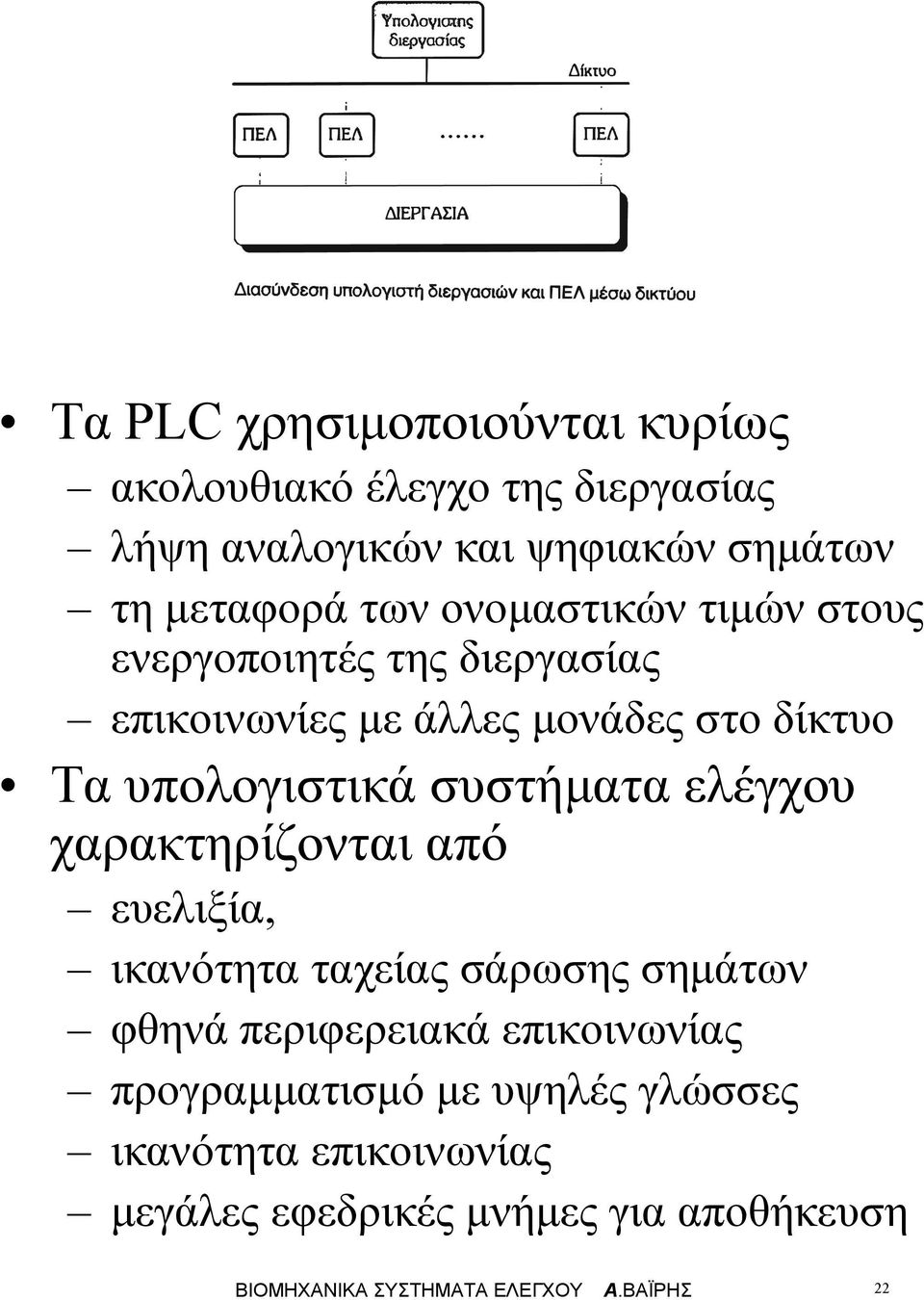 Υπολογιστης διεργασίας

Δίκτυο

ΠΕΛ

ΠΕΛ

......

ΠΕΛ

ΔΙΕΡΓΑΣΙΑ

Διασύνδεση υπολογιστή διεργασιών και ΠΕΛ μέσω δικτύου

• Τα PLC χρησιμοποιούνται κυρίως
– ακολουθιακό έλεγχο της διεργασίας
– λήψη αναλογικών και ψηφιακών σημάτων
– τη μεταφορά των ονομαστικών τιμών στους ενεργοποιητές της διεργασίας
– επικοινωνίες με άλλες μονάδες στο δίκτυο

• Τα υπολογιστικά συστήματα ελέγχου χαρακτηρίζονται από
– ευελιξία,
– ικανότητα ταχείας σάρωσης σημάτων
– φθηνά περιφερειακά επικοινωνίας
– προγραμματισμό με υψηλές γλώσσες
– ικανότητα επικοινωνίας
– μεγάλες εφεδρικές μνήμες για αποθήκευση

ΒΙΟΜΗΧΑΝΙΚΑ ΣΥΣΤΗΜΑΤΑ ΕΛΕΓΧΟΥ Α.ΒΑΪΡΗΣ 22